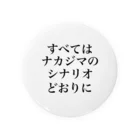 すべては
ナカジマの
シナリオ
どおりに